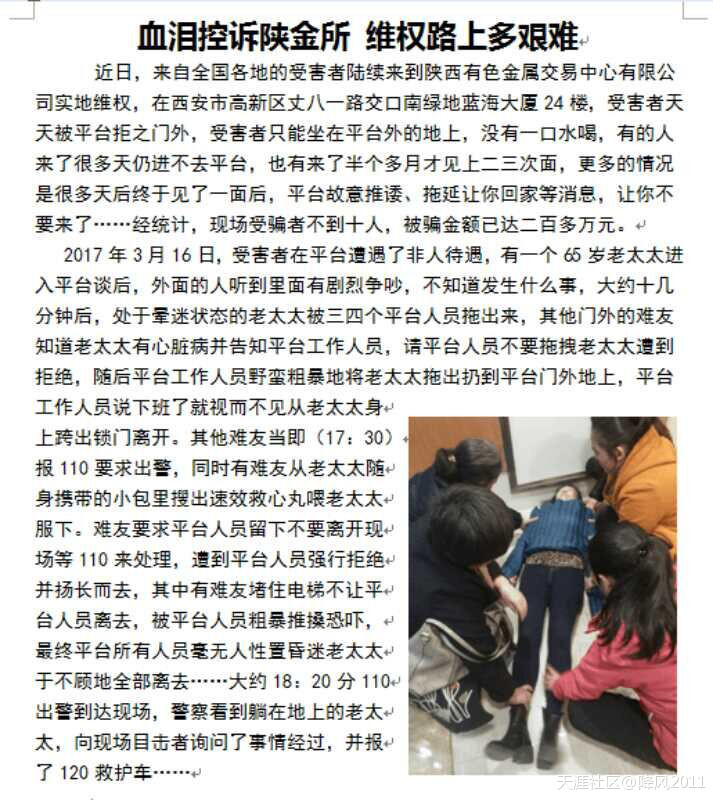 血泪控诉陕金所 维权路上多艰难

近日，来自全国各地的受害者陆续来到陕西有色金属交易中心有限公司实地维权，在西安市高新区丈八一路交口南绿地蓝海大厦 24 楼，受害者天天被平台拒之门外，受害者只能坐在平台外的地上，没有一口水喝，有的人来了很多天仍进不去平台，也有来了半个多月才见上二三次面，更多的情况是很多天后终于见了一面后，平台故意推诿、拖延让你回家等消息，让你不要来了……经统计，现场受骗者不到十人，被骗金额已达二百多万元。

2017 年 3 月 16 日，受害者在平台遭遇了非人待遇，有一个 65 岁老太太进入平台谈后，外面的人听到里面有剧烈争吵，不知道发生什么事，大约十几分钟后，处于晕迷状态的老太太被三四个平台人员拖出来，其他门外的难友知道老太太有心脏病并告知平台工作人员，请平台人员不要拖拽老太太遭到拒绝，随后平台工作人员野蛮粗暴地将老太太拖出扔到平台门外地上，平台工作人员说下班了就视而不见从老太太身上跨出锁门离开。其他难友当即（17：30）报 110 要求出警，同时有难友从老太太随身携带的小包里搜出速效救心丸喂老太太服下。难友要求平台人员留下不要离开现场等 110 来处理，遭到平台人员强行拒绝并扬长而去，其中有难友堵住电梯不让平台人员离去，被平台人员粗暴推搡恐吓，最终平台所有人员毫无人性置昏迷老太太于不顾地全部离去……大约 18：20 分 110 出警到达现场，警察看到躺在地上的老太太，向现场目击者询问了事情经过，并报了 120 救护车……

天涯社区@降风2011